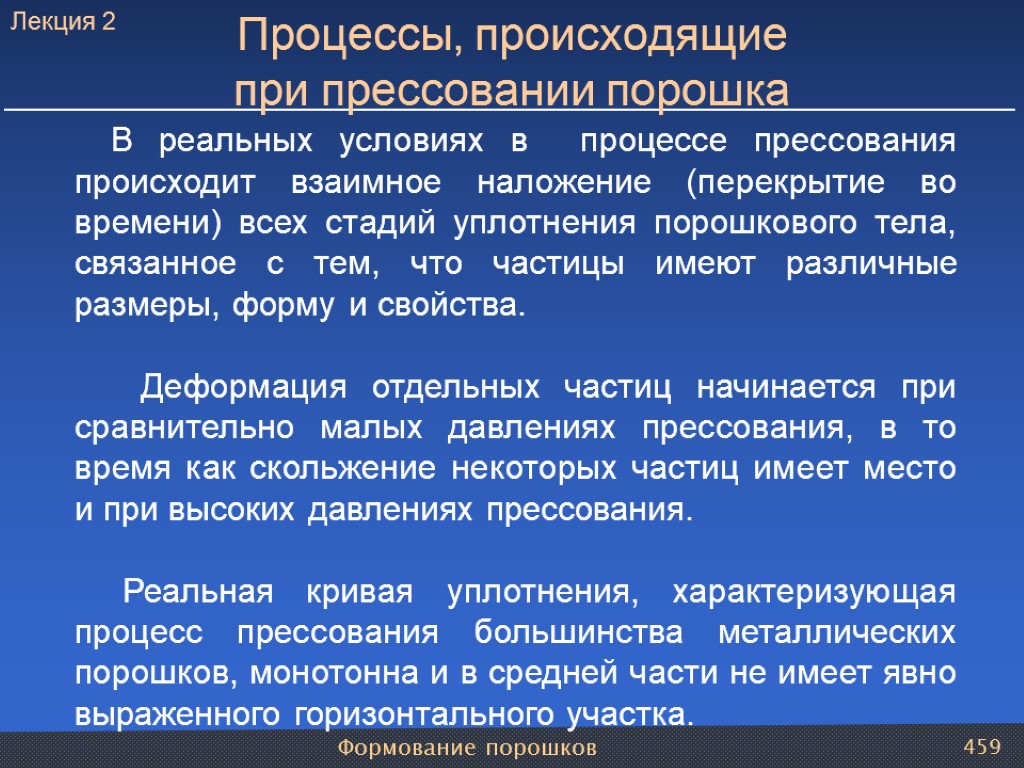 Лекция 2

Процессы, происходящие при прессовании порошка

В реальных условиях в процессе прессования происходит взаимное наложение (перекрытие во времени) всех стадий уплотнения порошкового тела, связанное с тем, что частицы имеют различные размеры, форму и свойства.

Деформация отдельных частиц начинается при сравнительно малых давлениях прессования, в то время как скольжение некоторых частиц имеет место и при высоких давлениях прессования.

Реальная кривая уплотнения, характеризующая процесс прессования большинства металлических порошков, монотонна и в средней части не имеет явно выраженного горизонтального участка.

Формование порошков

459